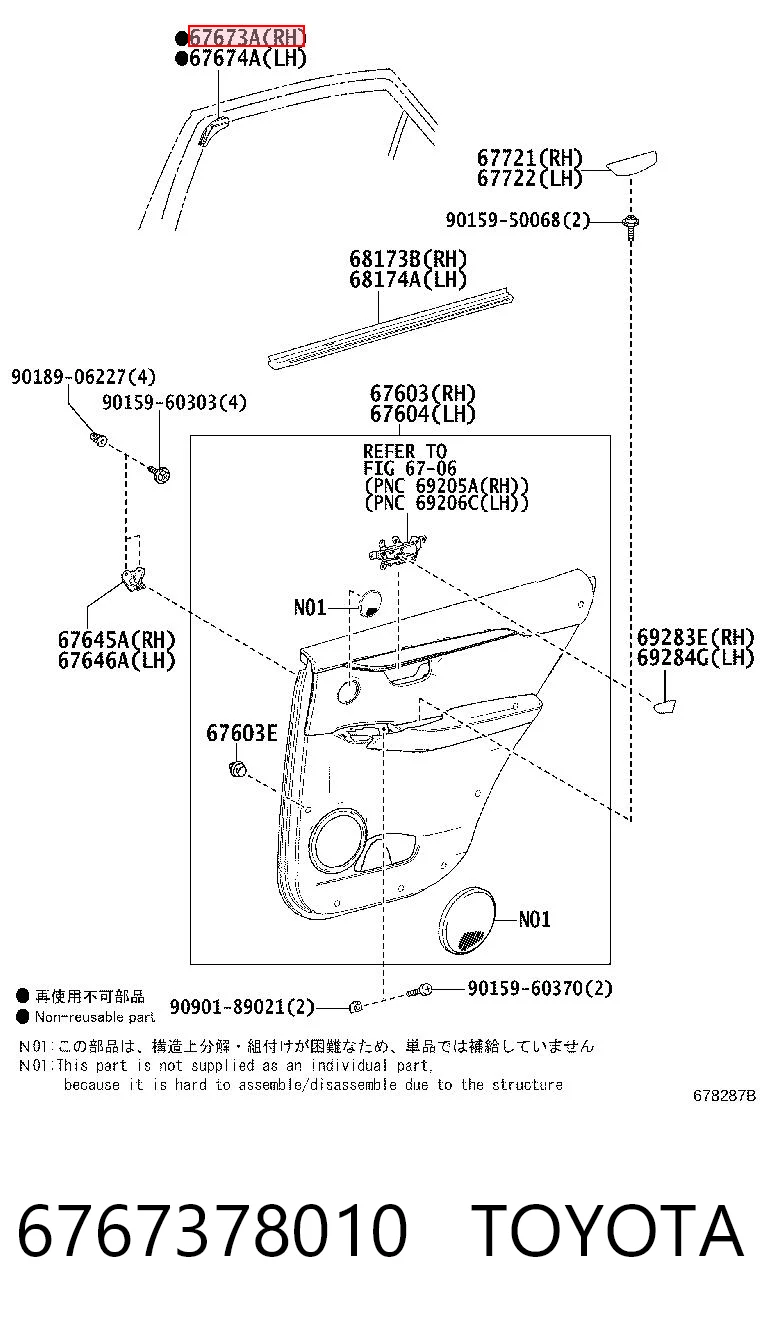 ●67673A(RH)
●67674A(LH)

67721(RH)
67722(LH)

90159-50068(2)

68173B(RH)
68174A(LH)

90189-06227(4)
90159-60303(4)

67603(RH)
67604(LH)

REFER TO
FIG 67-06
(PNC 69205A(RH))
(PNC 69206C(LH))

N01

67645A(RH)
67646A(LH)

69283E(RH)
69284G(LH)

67603E

N01

● 再使用不可部品
● Non-reusable part

90901-89021(2)
90159-60370(2)

N01:この部品は、構造上分解・組付けが困難なため、単品では補給していません
N01:This part is not supplied as an individual part, because it is hard to assemble/disassemble due to the structure

678287B

6767378010 TOYOTA